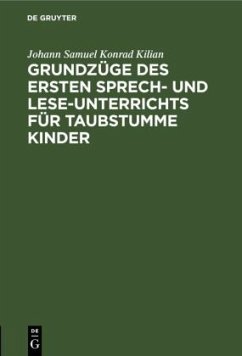 DE GRUYTER

Johann Samuel Konrad Kilian

GRUNDZÜGE DES ERSTEN SPRECH- UND LESE-UNTERRICHTS FÜR TAUBSTUMME KINDER

DE G